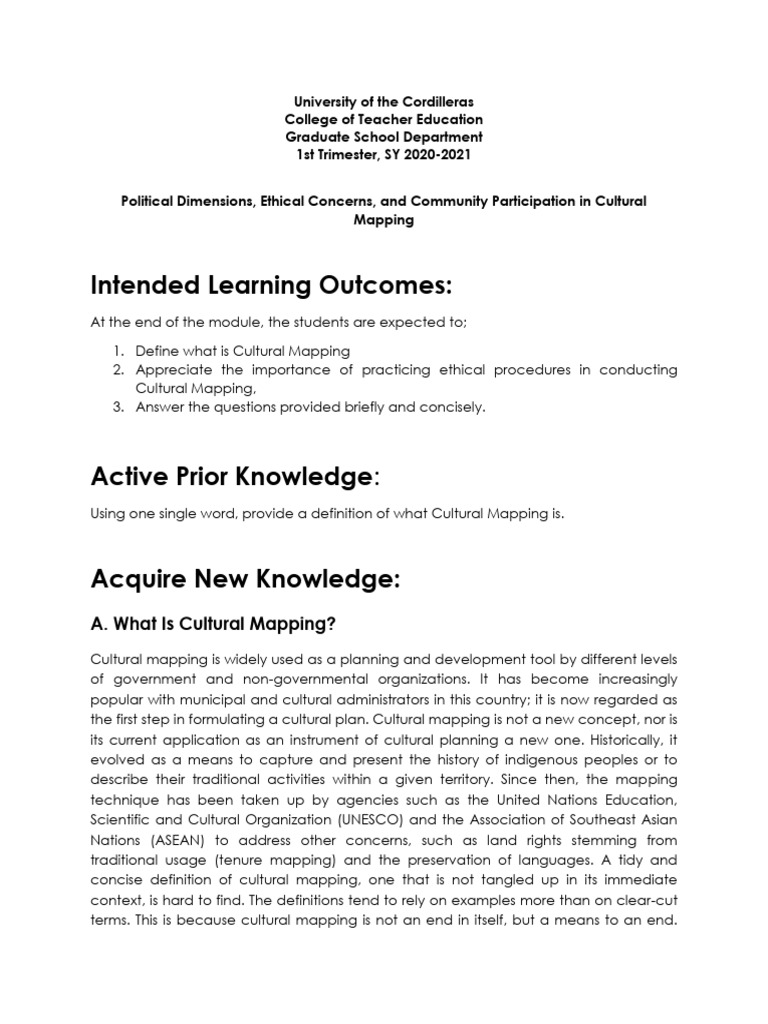 University of the Cordilleras
College of Teacher Education
Graduate School Department
1st Trimester, SY 2020-2021

Political Dimensions, Ethical Concerns, and Community Participation in Cultural Mapping

Intended Learning Outcomes:

At the end of the module, the students are expected to;

1. Define what is Cultural Mapping
2. Appreciate the importance of practicing ethical procedures in conducting Cultural Mapping,
3. Answer the questions provided briefly and concisely.

Active Prior Knowledge:

Using one single word, provide a definition of what Cultural Mapping is.

Acquire New Knowledge:

A. What Is Cultural Mapping?

Cultural mapping is widely used as a planning and development tool by different levels of government and non-governmental organizations. It has become increasingly popular with municipal and cultural administrators in this country; it is now regarded as the first step in formulating a cultural plan. Cultural mapping is not a new concept, nor is its current application as an instrument of cultural planning a new one. Historically, it evolved as a means to capture and present the history of indigenous peoples or to describe their traditional activities within a given territory. Since then, the mapping technique has been taken up by agencies such as the United Nations Education, Scientific and Cultural Organization (UNESCO) and the Association of Southeast Asian Nations (ASEAN) to address other concerns, such as land rights stemming from traditional usage (tenure mapping) and the preservation of languages. A tidy and concise definition of cultural mapping, one that is not tangled up in its immediate context, is hard to find. The definitions tend to rely on examples more than on clear-cut terms. This is because cultural mapping is not an end in itself, but a means to an end.